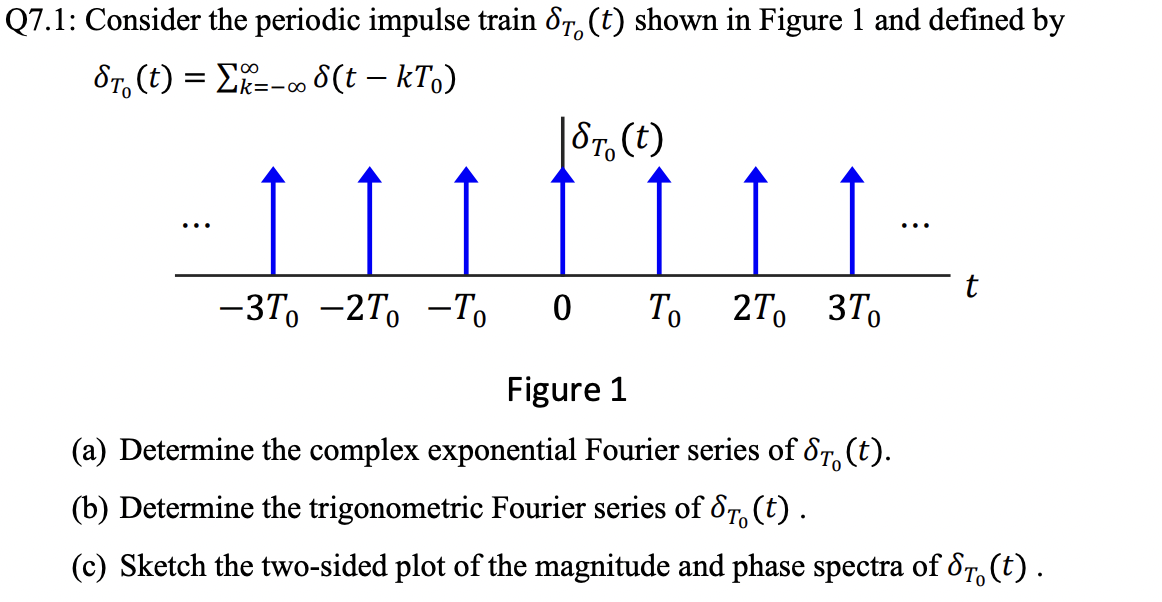 Q7.1: Consider the periodic impulse train $\delta_{T_0}(t)$ shown in Figure 1 and defined by

$\delta_{T_0}(t) = \sum_{k=-\infty}^{\infty} \delta(t - kT_0)$

$\delta_{T_0}(t)$

...

...

$t$

$-3T_0$ $-2T_0$ $-T_0$ $0$ $T_0$ $2T_0$ $3T_0$

Figure 1

(a) Determine the complex exponential Fourier series of $\delta_{T_0}(t)$.

(b) Determine the trigonometric Fourier series of $\delta_{T_0}(t)$ .

(c) Sketch the two-sided plot of the magnitude and phase spectra of $\delta_{T_0}(t)$ .